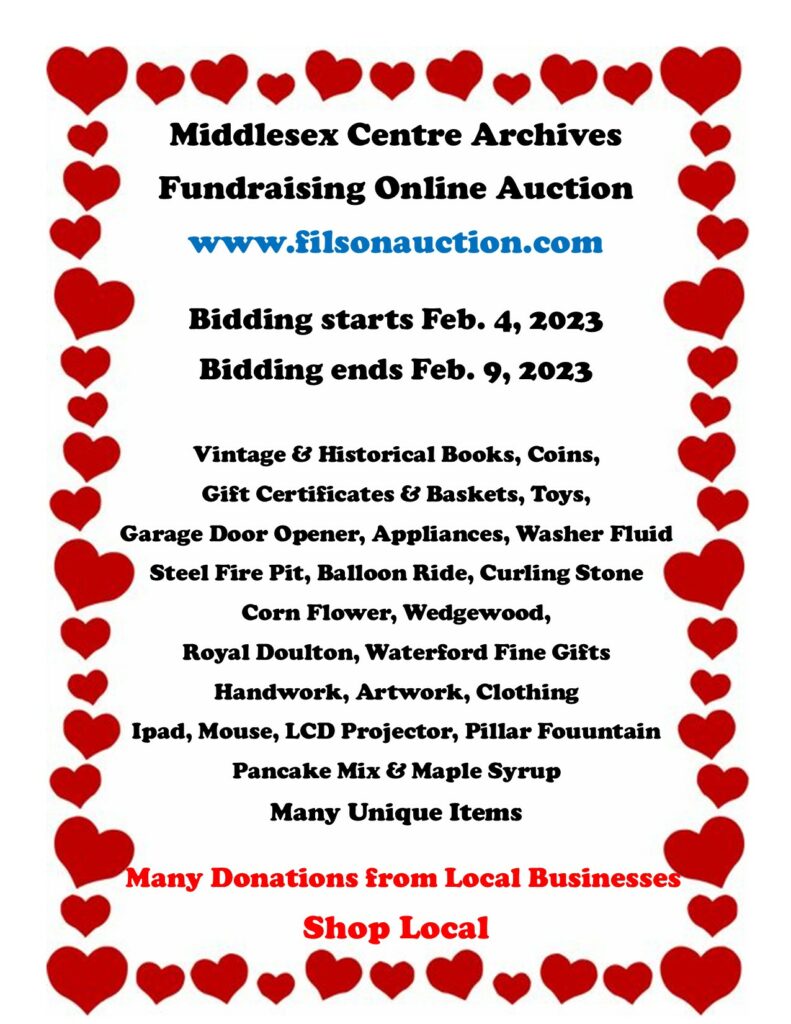 Middlesex Centre Archives
Fundraising Online Auction
www.filsonauction.com

Bidding starts Feb. 4, 2023
Bidding ends Feb. 9, 2023

Vintage & Historical Books, Coins,
Gift Certificates & Baskets, Toys,
Garage Door Opener, Appliances, Washer Fluid
Steel Fire Pit, Balloon Ride, Curling Stone
Corn Flower, Wedgewood,
Royal Doulton, Waterford Fine Gifts
Handwork, Artwork, Clothing
Ipad, Mouse, LCD Projector, Pillar Fouuntain
Pancake Mix & Maple Syrup
Many Unique Items

Many Donations from Local Businesses
Shop Local